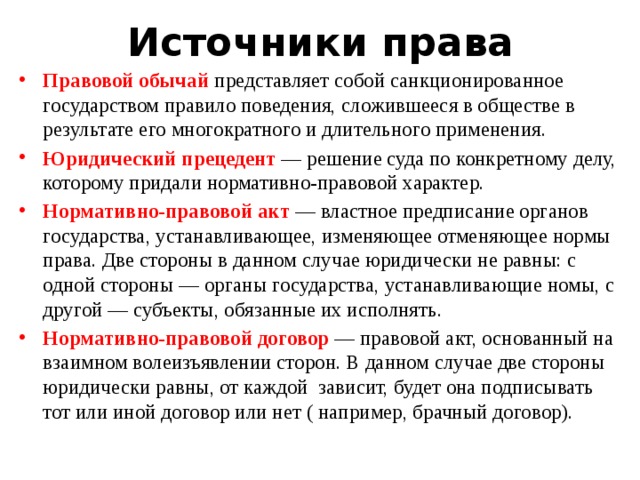 Источники права

• Правовой обычай представляет собой санкционированное государством правило поведения, сложившееся в обществе в результате его многократного и длительного применения.

• Юридический прецедент — решение суда по конкретному делу, которому придали нормативно-правовой характер.

• Нормативно-правовой акт — властное предписание органов государства, устанавливающее, изменяющее отменяющее нормы права. Две стороны в данном случае юридически не равны: с одной стороны — органы государства, устанавливающие номы, с другой — субъекты, обязанные их исполнять.

• Нормативно-правовой договор — правовой акт, основанный на взаимном волеизъявлении сторон. В данном случае две стороны юридически равны, от каждой  зависит, будет она подписывать тот или иной договор или нет ( например, брачный договор).